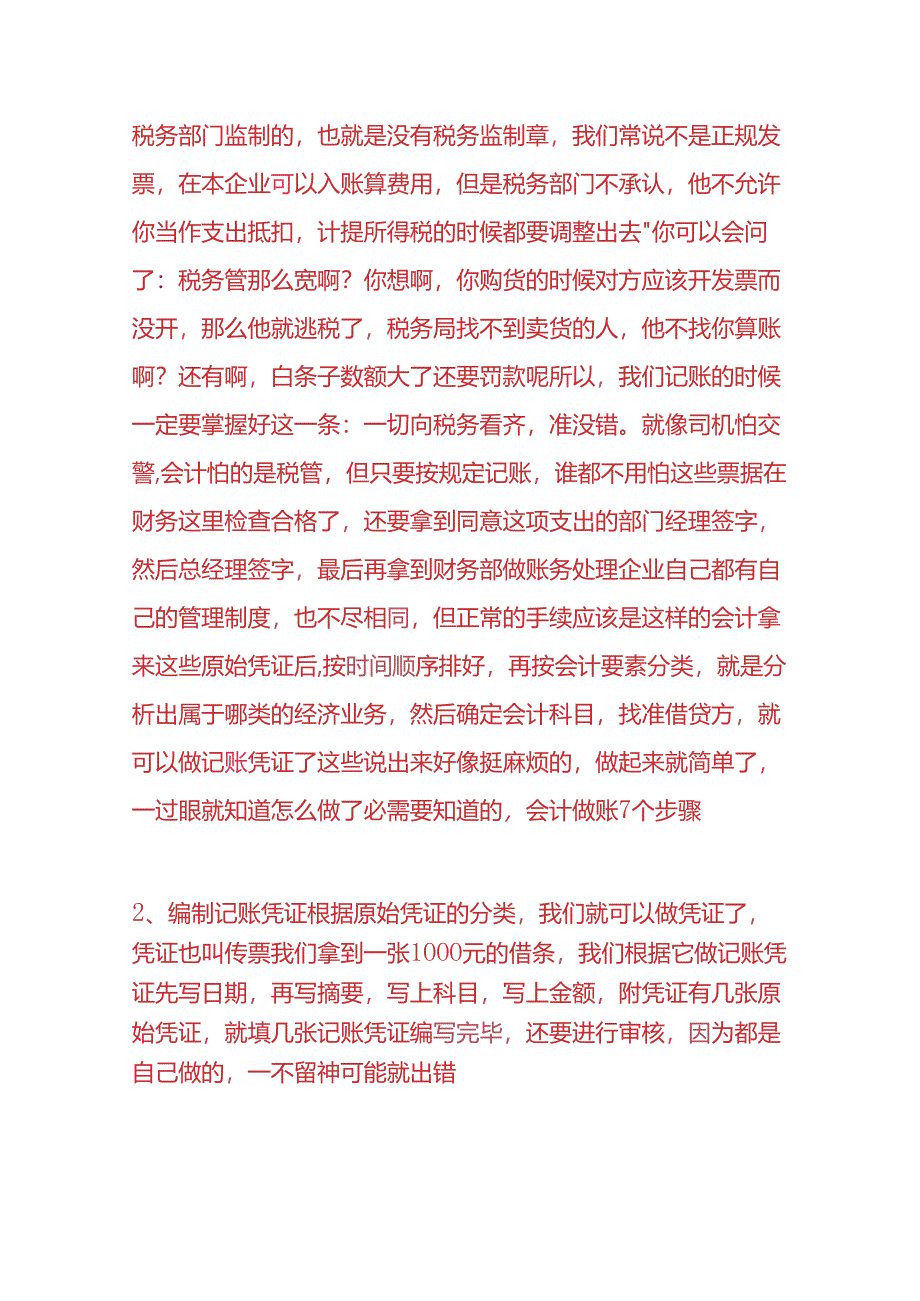 税务部门监制的，也就是没有税务监制章，我们常说不是正规发票，在本企业可以入账算费用，但是税务部门不承认，他不允许你当作支出抵扣，计提所得税的时候都要调整出去"你可以会问了：税务管那么宽啊？你想啊，你购货的时候对方应该开发票而没开，那么他就逃税了，税务局找不到卖货的人，他不找你算账啊？还有啊，白条子数额大了还要罚款呢所以，我们记账的时候一定要掌握好这一条：一切向税务看齐，准没错。就像司机怕交警,会计怕的是税管，但只要按规定记账，谁都不用怕这些票据在财务这里检查合格了，还要拿到同意这项支出的部门经理签字，然后总经理签字，最后再拿到财务部做账务处理企业自己都有自己的管理制度，也不尽相同，但正常的手续应该是这样的会计拿来这些原始凭证后,按时间顺序排好，再按会计要素分类，就是分析出属于哪类的经济业务，然后确定会计科目，找准借贷方，就可以做记账凭证了这些说出来好像挺麻烦的，做起来就简单了，一过眼就知道怎么做了必需要知道的，会计做账7个步骤

2、编制记账凭证根据原始凭证的分类，我们就可以做凭证了，凭证也叫传票我们拿到一张1000元的借条，我们根据它做记账凭证先写日期，再写摘要，写上科目，写上金额，附凭证有几张原始凭证，就填几张记账凭证编写完毕，还要进行审核，因为都是自己做的，一不留神可能就出错